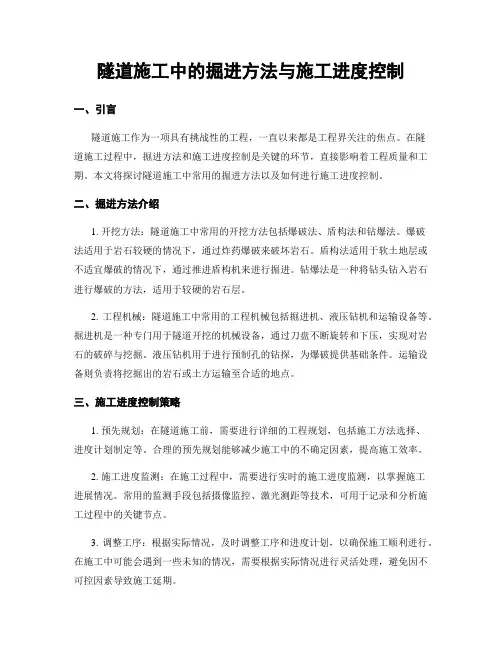 隧道施工中的掘进方法与施工进度控制

一、引言

隧道施工作为一项具有挑战性的工程，一直以来都是工程界关注的焦点。在隧道施工过程中，掘进方法和施工进度控制是关键的环节，直接影响着工程质量和工期。本文将探讨隧道施工中常用的掘进方法以及如何进行施工进度控制。

二、掘进方法介绍

1. 开挖方法：隧道施工中常用的开挖方法包括爆破法、盾构法和钻爆法。爆破法适用于岩石较硬的情况下，通过炸药爆破来破坏岩石。盾构法适用于软土地层或不适宜爆破的情况下，通过推进盾构机来进行掘进。钻爆法是一种将钻头钻入岩石进行爆破的方法，适用于较硬的岩石层。

2. 工程机械：隧道施工中常用的工程机械包括掘进机、液压钻机和运输设备等。掘进机是一种专门用于隧道开挖的机械设备，通过刀盘不断旋转和下压，实现对岩石的破碎与挖掘。液压钻机用于进行预制孔的钻探，为爆破提供基础条件。运输设备则负责将挖掘出的岩石或土方运输至合适的地点。

三、施工进度控制策略

1. 预先规划：在隧道施工前，需要进行详细的工程规划，包括施工方法选择、进度计划制定等。合理的预先规划能够减少施工中的不确定因素，提高施工效率。

2. 施工进度监测：在施工过程中，需要进行实时的施工进度监测，以掌握施工进展情况。常用的监测手段包括摄像监控、激光测距等技术，可用于记录和分析施工过程中的关键节点。

3. 调整工序：根据实际情况，及时调整工序和进度计划，以确保施工顺利进行。在施工中可能会遇到一些未知的情况，需要根据实际情况进行灵活处理，避免因不可控因素导致施工延期。